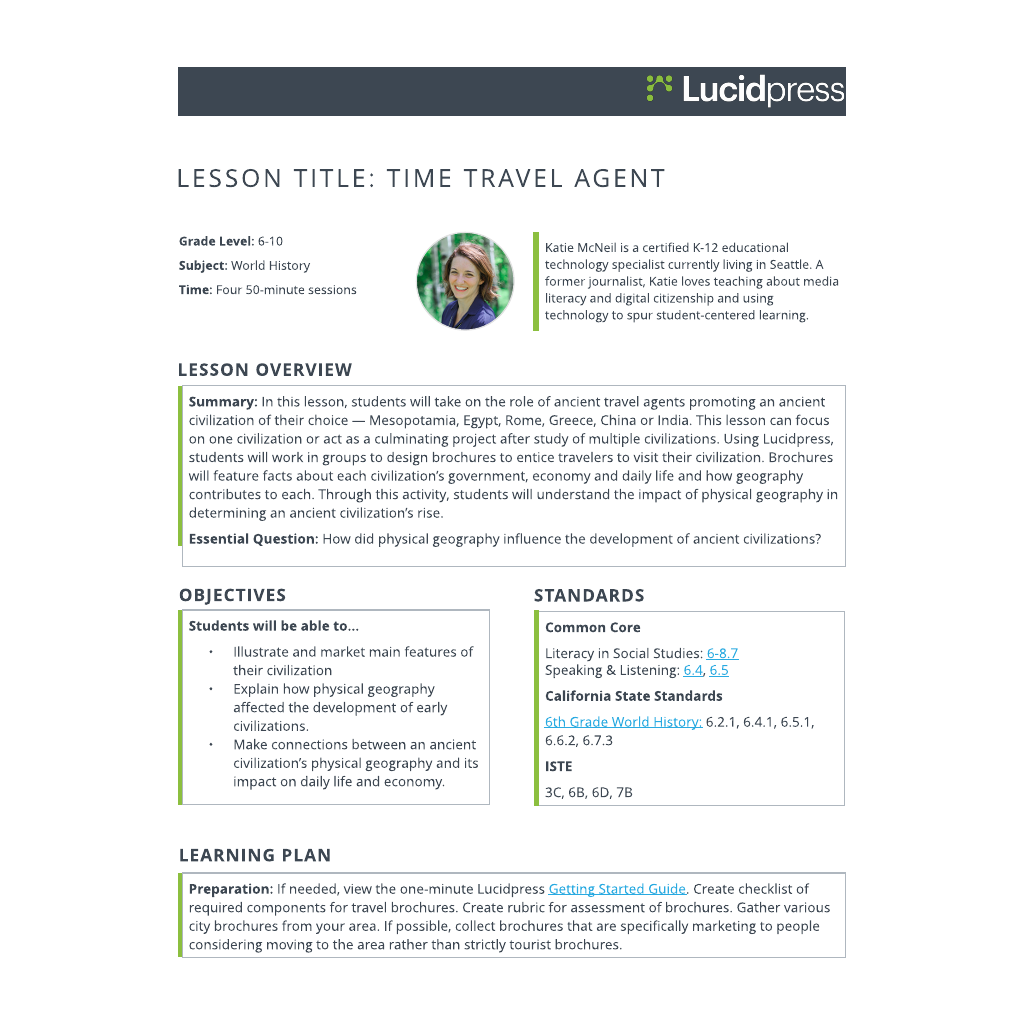 Lucidpress

LESSON TITLE: TIME TRAVEL AGENT

Grade Level: 6-10
Subject: World History
Time: Four 50-minute sessions

Katie McNeil is a certified K-12 educational technology specialist currently living in Seattle. A former journalist, Katie loves teaching about media literacy and digital citizenship and using technology to spur student-centered learning.

LESSON OVERVIEW

Summary: In this lesson, students will take on the role of ancient travel agents promoting an ancient civilization of their choice — Mesopotamia, Egypt, Rome, Greece, China or India. This lesson can focus on one civilization or act as a culminating project after study of multiple civilizations. Using Lucidpress, students will work in groups to design brochures to entice travelers to visit their civilization. Brochures will feature facts about each civilization's government, economy and daily life and how geography contributes to each. Through this activity, students will understand the impact of physical geography in determining an ancient civilization's rise.

Essential Question: How did physical geography influence the development of ancient civilizations?

OBJECTIVES

Students will be able to...
• Illustrate and market main features of their civilization
• Explain how physical geography affected the development of early civilizations.
• Make connections between an ancient civilization's physical geography and its impact on daily life and economy.

STANDARDS

Common Core
Literacy in Social Studies: 6-8.7
Speaking & Listening: 6.4, 6.5

California State Standards
6th Grade World History: 6.2.1, 6.4.1, 6.5.1, 6.6.2, 6.7.3

ISTE
3C, 6B, 6D, 7B

LEARNING PLAN

Preparation: If needed, view the one-minute Lucidpress Getting Started Guide. Create checklist of required components for travel brochures. Create rubric for assessment of brochures. Gather various city brochures from your area. If possible, collect brochures that are specifically marketing to people considering moving to the area rather than strictly tourist brochures.